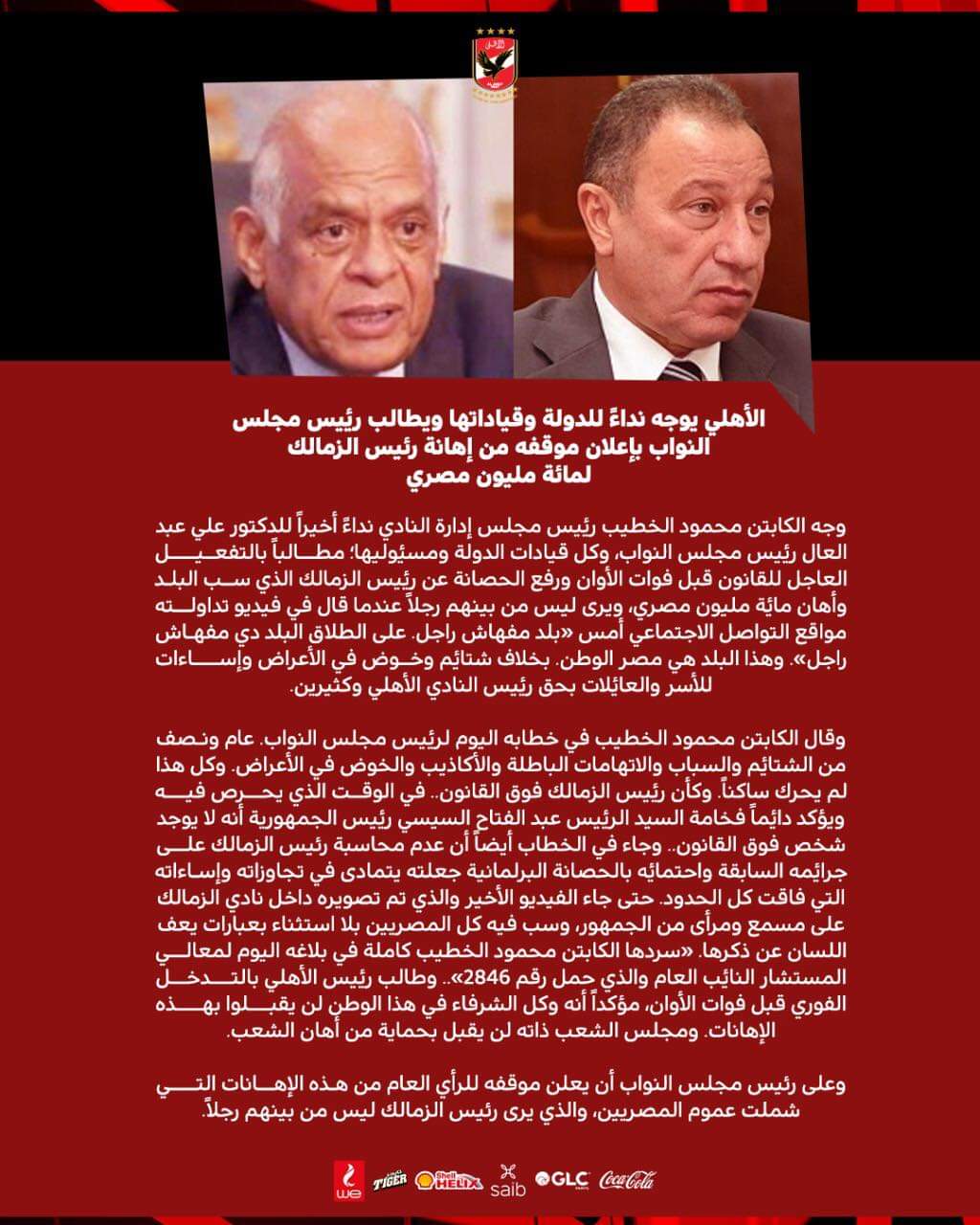 الأهلي يوجه نداءً للدولة وقياداتها ويطالب رئيس مجلس النواب بإعلان موقفه من إهانة رئيس الزمالك لمائة مليون مصري

وجه الكابتن محمود الخطيب رئيس مجلس إدارة النادي نداءً أخيراً للدكتور علي عبد العال رئيس مجلس النواب، وكل قيادات الدولة ومسئوليها؛ مطالباً بالتفعيل العاجل للقانون قبل فوات الأوان ورفع الحصانة عن رئيس الزمالك الذي سب البلد وأهان مائة مليون مصري، ويرى ليس من بينهم رجلاً عندما قال في فيديو تداولته مواقع التواصل الاجتماعي أمس «بلد مفهاش راجل. على الطلاق البلد دي مفهاش راجل». وهذا البلد هي مصر الوطن. بخلاف شتائم وخوض في الأعراض وإساءات للأسر والعائلات بحق رئيس النادي الأهلي وكثيرين.

وقال الكابتن محمود الخطيب في خطابه اليوم لرئيس مجلس النواب. عام ونصف من الشتائم والسباب والاتهامات الباطلة والأكاذيب والخوض في الأعراض. وكل هذا لم يحرك ساكناً. وكأن رئيس الزمالك فوق القانون.. في الوقت الذي يحرص فيه ويؤكد دائماً فخامة السيد الرئيس عبد الفتاح السيسي رئيس الجمهورية أنه لا يوجد شخص فوق القانون.. وجاء في الخطاب أيضاً أن عدم محاسبة رئيس الزمالك على جرائمه السابقة واحتمائه بالحصانة البرلمانية جعلته يتمادى في تجاوزاته وإساءاته التي فاقت كل الحدود. حتى جاء الفيديو الأخير والذي تم تصويره داخل نادي الزمالك على مسمع ومرأى من الجمهور، وسب فيه كل المصريين بلا استثناء بعبارات يعف اللسان عن ذكرها. «سردها الكابتن محمود الخطيب كاملة في بلاغه اليوم لمعالي المستشار النائب العام والذي حمل رقم 2846».. وطالب رئيس الأهلي بالتدخل الفوري قبل فوات الأوان، مؤكداً أنه وكل الشرفاء في هذا الوطن لن يقبلوا بهذه الإهانات. ومجلس الشعب ذاته لن يقبل بحماية من أهان الشعب.

وعلى رئيس مجلس النواب أن يعلن موقفه للرأي العام من هذه الإهانات التي شملت عموم المصريين، والذي يرى رئيس الزمالك ليس من بينهم رجلاً.

we TIGER Shell HELIX saib GLC Coca-Cola